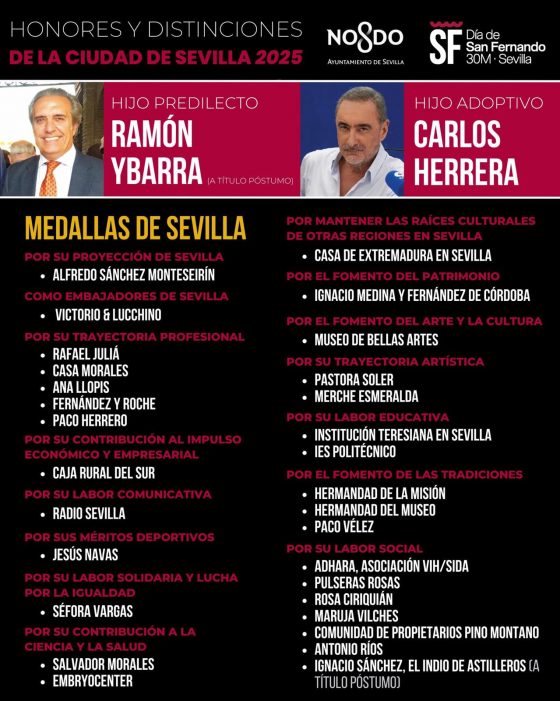 HONORES Y DISTINCIONES
DE LA CIUDAD DE SEVILLA 2025

NO8DO
AYUNTAMIENTO DE SEVILLA

SF Día de San Fernando 30M · Sevilla

HIJO PREDILECTO
RAMÓN YBARRA (A TÍTULO PÓSTUMO)

HIJO ADOPTIVO
CARLOS HERRERA

MEDALLAS DE SEVILLA

POR SU PROYECCIÓN DE SEVILLA
- ALFREDO SÁNCHEZ MONTESEIRÍN

COMO EMBAJADORES DE SEVILLA
- VICTORIO & LUCCHINO

POR SU TRAYECTORIA PROFESIONAL
- RAFAEL JULIÁ
- CASA MORALES
- ANA LLOPIS
- FERNÁNDEZ Y ROCHE
- PACO HERRERO

POR SU CONTRIBUCIÓN AL IMPULSO ECONÓMICO Y EMPRESARIAL
- CAJA RURAL DEL SUR

POR SU LABOR COMUNICATIVA
- RADIO SEVILLA

POR SUS MÉRITOS DEPORTIVOS
- JESÚS NAVAS

POR SU LABOR SOLIDARIA Y LUCHA POR LA IGUALDAD
- SÉFORA VARGAS

POR SU CONTRIBUCIÓN A LA CIENCIA Y LA SALUD
- SALVADOR MORALES
- EMBRYOCENTER

POR MANTENER LAS RAÍCES CULTURALES DE OTRAS REGIONES EN SEVILLA
- CASA DE EXTREMADURA EN SEVILLA

POR EL FOMENTO DEL PATRIMONIO
- IGNACIO MEDINA Y FERNÁNDEZ DE CÓRDOBA

POR EL FOMENTO DEL ARTE Y LA CULTURA
- MUSEO DE BELLAS ARTES

POR SU TRAYECTORIA ARTÍSTICA
- PASTORA SOLER
- MERCHE ESMERALDA

POR SU LABOR EDUCATIVA
- INSTITUCIÓN TERESIANA EN SEVILLA
- IES POLITÉCNICO

POR EL FOMENTO DE LAS TRADICIONES
- HERMANDAD DE LA MISIÓN
- HERMANDAD DEL MUSEO
- PACO VÉLEZ

POR SU LABOR SOCIAL
- ADHARA, ASOCIACIÓN VIH/SIDA
- PULSERAS ROSAS
- ROSA CIRIQUIÁN
- MARUJA VILCHES
- COMUNIDAD DE PROPIETARIOS PINO MONTANO
- ANTONIO RÍOS
- IGNACIO SÁNCHEZ, EL INDIO DE ASTILLEROS (A TÍTULO PÓSTUMO)